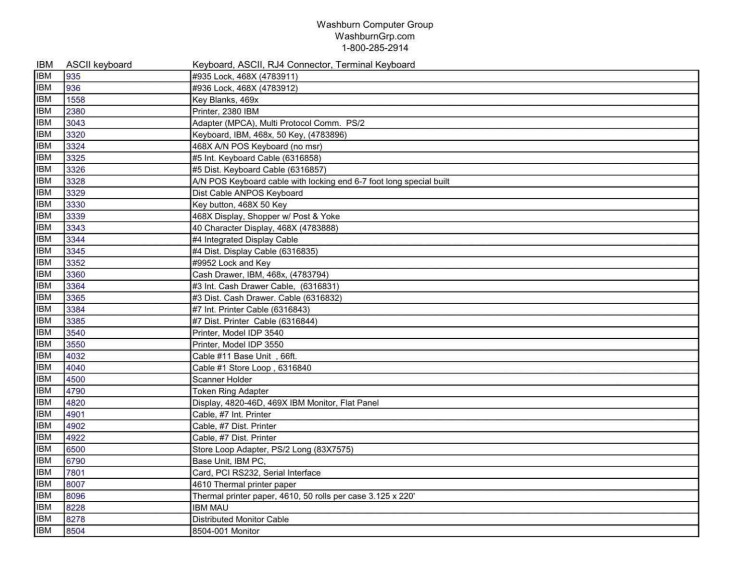 Washburn Computer Group
WashburnGrp.com
1-800-285-2914

| IBM | ASCII keyboard | Keyboard, ASCII, RJ4 Connector, Terminal Keyboard |
|---|---|---|
| IBM | 935 | #935 Lock, 468X (4783911) |
| IBM | 936 | #936 Lock, 468X (4783912) |
| IBM | 1558 | Key Blanks, 469x |
| IBM | 2380 | Printer, 2380 IBM |
| IBM | 3043 | Adapter (MPCA), Multi Protocol Comm. PS/2 |
| IBM | 3320 | Keyboard, IBM, 468x, 50 Key, (4783896) |
| IBM | 3324 | 468X A/N POS Keyboard (no msr) |
| IBM | 3325 | #5 Int. Keyboard Cable (6316858) |
| IBM | 3326 | #5 Dist. Keyboard Cable (6316857) |
| IBM | 3328 | A/N POS Keyboard cable with locking end 6-7 foot long special built |
| IBM | 3329 | Dist Cable ANPOS Keyboard |
| IBM | 3330 | Key button, 468X 50 Key |
| IBM | 3339 | 468X Display, Shopper w/ Post & Yoke |
| IBM | 3343 | 40 Character Display, 468X (4783888) |
| IBM | 3344 | #4 Integrated Display Cable |
| IBM | 3345 | #4 Dist. Display Cable (6316835) |
| IBM | 3352 | #9952 Lock and Key |
| IBM | 3360 | Cash Drawer, IBM, 468x, (4783794) |
| IBM | 3364 | #3 Int. Cash Drawer Cable, (6316831) |
| IBM | 3365 | #3 Dist. Cash Drawer. Cable (6316832) |
| IBM | 3384 | #7 Int. Printer Cable (6316843) |
| IBM | 3385 | #7 Dist. Printer Cable (6316844) |
| IBM | 3540 | Printer, Model IDP 3540 |
| IBM | 3550 | Printer, Model IDP 3550 |
| IBM | 4032 | Cable #11 Base Unit , 66ft. |
| IBM | 4040 | Cable #1 Store Loop , 6316840 |
| IBM | 4500 | Scanner Holder |
| IBM | 4790 | Token Ring Adapter |
| IBM | 4820 | Display, 4820-46D, 469X IBM Monitor, Flat Panel |
| IBM | 4901 | Cable, #7 Int. Printer |
| IBM | 4902 | Cable, #7 Dist. Printer |
| IBM | 4922 | Cable, #7 Dist. Printer |
| IBM | 6500 | Store Loop Adapter, PS/2 Long (83X7575) |
| IBM | 6790 | Base Unit, IBM PC, |
| IBM | 7801 | Card, PCI RS232, Serial Interface |
| IBM | 8007 | 4610 Thermal printer paper |
| IBM | 8096 | Thermal printer paper, 4610, 50 rolls per case 3.125 x 220' |
| IBM | 8228 | IBM MAU |
| IBM | 8278 | Distributed Monitor Cable |
| IBM | 8504 | 8504-001 Monitor |